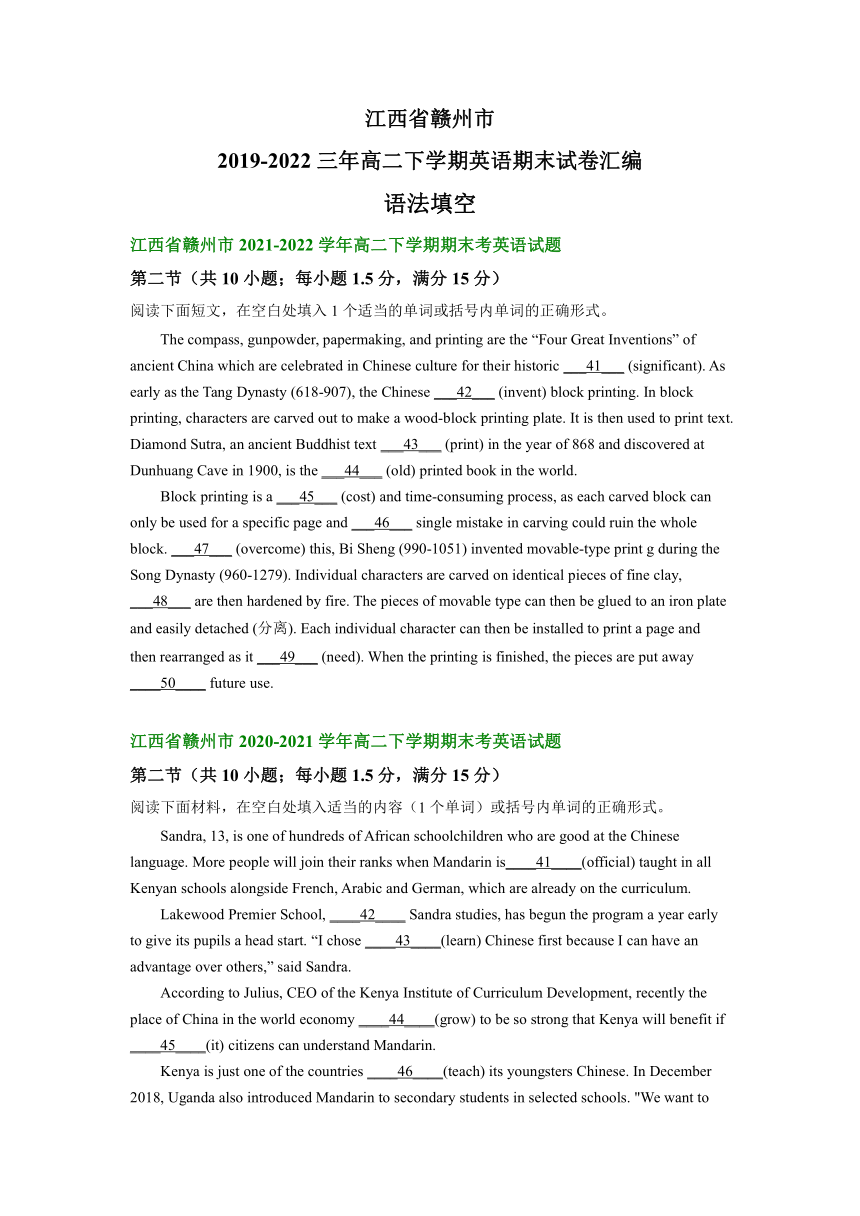 江西省赣州市

2019-2022 三年高二下学期英语期末试卷汇编

语法填空

江西省赣州市 2021-2022 学年高二下学期期末考英语试题

第二节（共 10 小题；每小题 1.5 分，满分 15 分）

阅读下面短文，在空白处填入 1 个适当的单词或括号内单词的正确形式。

The compass, gunpowder, papermaking, and printing are the “Four Great Inventions” of ancient China which are celebrated in Chinese culture for their historic ___41___ (significant). As early as the Tang Dynasty (618-907), the Chinese ___42___ (invent) block printing. In block printing, characters are carved out to make a wood-block printing plate. It is then used to print text. Diamond Sutra, an ancient Buddhist text ___43___ (print) in the year of 868 and discovered at Dunhuang Cave in 1900, is the ___44___ (old) printed book in the world.

Block printing is a ___45___ (cost) and time-consuming process, as each carved block can only be used for a specific page and ___46___ single mistake in carving could ruin the whole block. ___47___ (overcome) this, Bi Sheng (990-1051) invented movable-type print g during the Song Dynasty (960-1279). Individual characters are carved on identical pieces of fine clay, ___48___ are then hardened by fire. The pieces of movable type can then be glued to an iron plate and easily detached (分离). Each individual character can then be installed to print a page and then rearranged as it ___49___ (need). When the printing is finished, the pieces are put away ____50____ future use.

江西省赣州市 2020-2021 学年高二下学期期末考英语试题

第二节（共 10 小题；每小题 1.5 分，满分 15 分）

阅读下面材料，在空白处填入适当的内容（1 个单词）或括号内单词的正确形式。

Sandra, 13, is one of hundreds of African schoolchildren who are good at the Chinese language. More people will join their ranks when Mandarin is____41____(official) taught in all Kenyan schools alongside French, Arabic and German, which are already on the curriculum.

Lakewood Premier School, ____42____ Sandra studies, has begun the program a year early to give its pupils a head start. “I chose ____43____(learn) Chinese first because I can have an advantage over others,” said Sandra.

According to Julius, CEO of the Kenya Institute of Curriculum Development, recently the place of China in the world economy ____44____(grow) to be so strong that Kenya will benefit if ____45____(it) citizens can understand Mandarin.

Kenya is just one of the countries ____46____(teach) its youngsters Chinese. In December 2018, Uganda also introduced Mandarin to secondary students in selected schools. "We want to